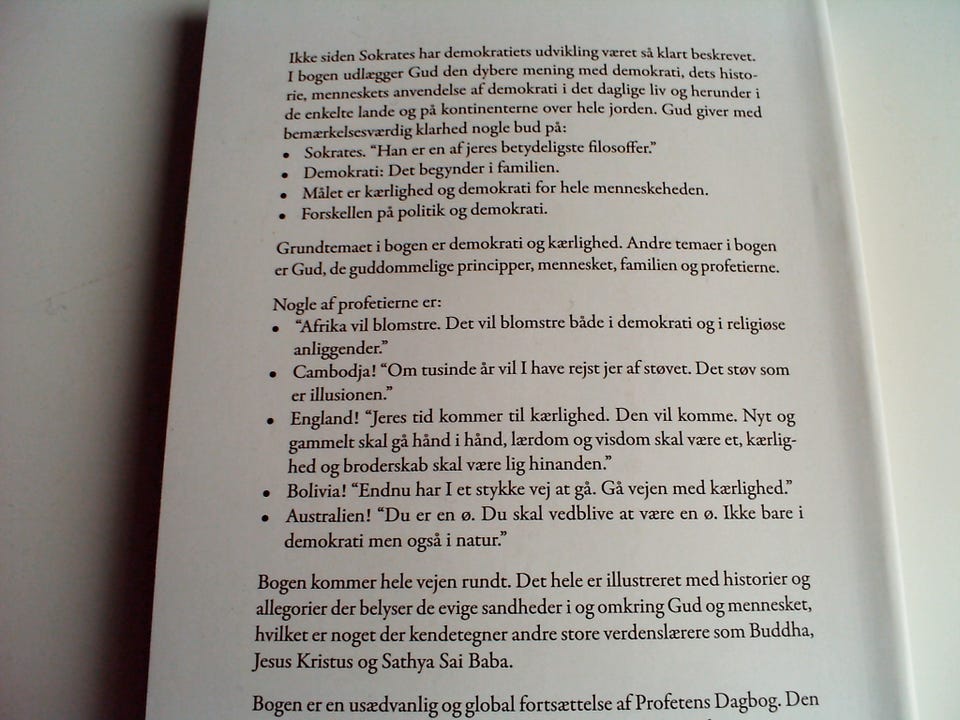 Ikke siden Sokrates har demokratiets udvikling været så klart beskrevet. I bogen udlægger Gud den dybere mening med demokrati, dets historie, menneskets anvendelse af demokrati i det daglige liv og herunder i de enkelte lande og på kontinenterne over hele jorden. Gud giver med bemærkelsesværdig klarhed nogle bud på:
• Sokrates. "Han er en af jeres betydeligste filosoffer."
• Demokrati: Det begynder i familien.
• Målet er kærlighed og demokrati for hele menneskeheden.
• Forskellen på politik og demokrati.

Grundtemaet i bogen er demokrati og kærlighed. Andre temaer i bogen er Gud, de guddommelige principper, mennesket, familien og profetierne.

Nogle af profetierne er:
• "Afrika vil blomstre. Det vil blomstre både i demokrati og i religiøse anliggender."
• Cambodja! "Om tusinde år vil I have rejst jer af støvet. Det støv som er illusionen."
• England! "Jeres tid kommer til kærlighed. Den vil komme. Nyt og gammelt skal gå hånd i hånd, lærdom og visdom skal være et, kærlighed og broderskab skal være lig hinanden."
• Bolivia! "Endnu har I et stykke vej at gå. Gå vejen med kærlighed."
• Australien! "Du er en ø. Du skal vedblive at være en ø. Ikke bare i demokrati men også i natur."

Bogen kommer hele vejen rundt. Det hele er illustreret med historier og allegorier der belyser de evige sandheder i og omkring Gud og mennesket, hvilket er noget der kendetegner andre store verdenslærere som Buddha, Jesus Kristus og Sathya Sai Baba.

Bogen er en usædvanlig og global fortsættelse af Profetens Dagbog. Den